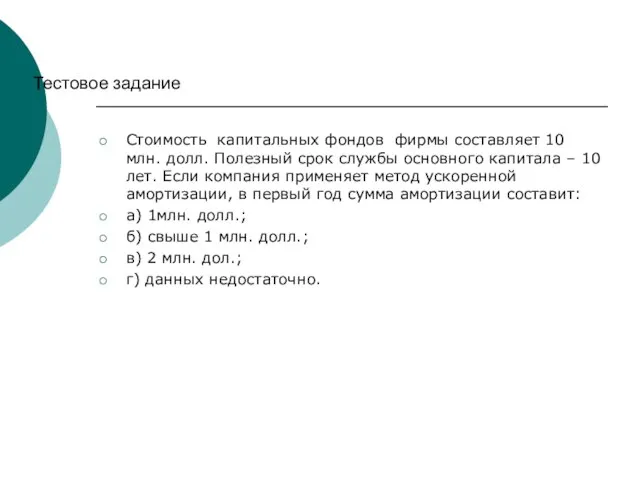 Тестовое задание

Стоимость капитальных фондов фирмы составляет 10 млн. долл. Полезный срок службы основного капитала – 10 лет. Если компания применяет метод ускоренной амортизации, в первый год сумма амортизации составит:

а) 1млн. долл.;

б) свыше 1 млн. долл.;

в) 2 млн. дол.;

г) данных недостаточно.